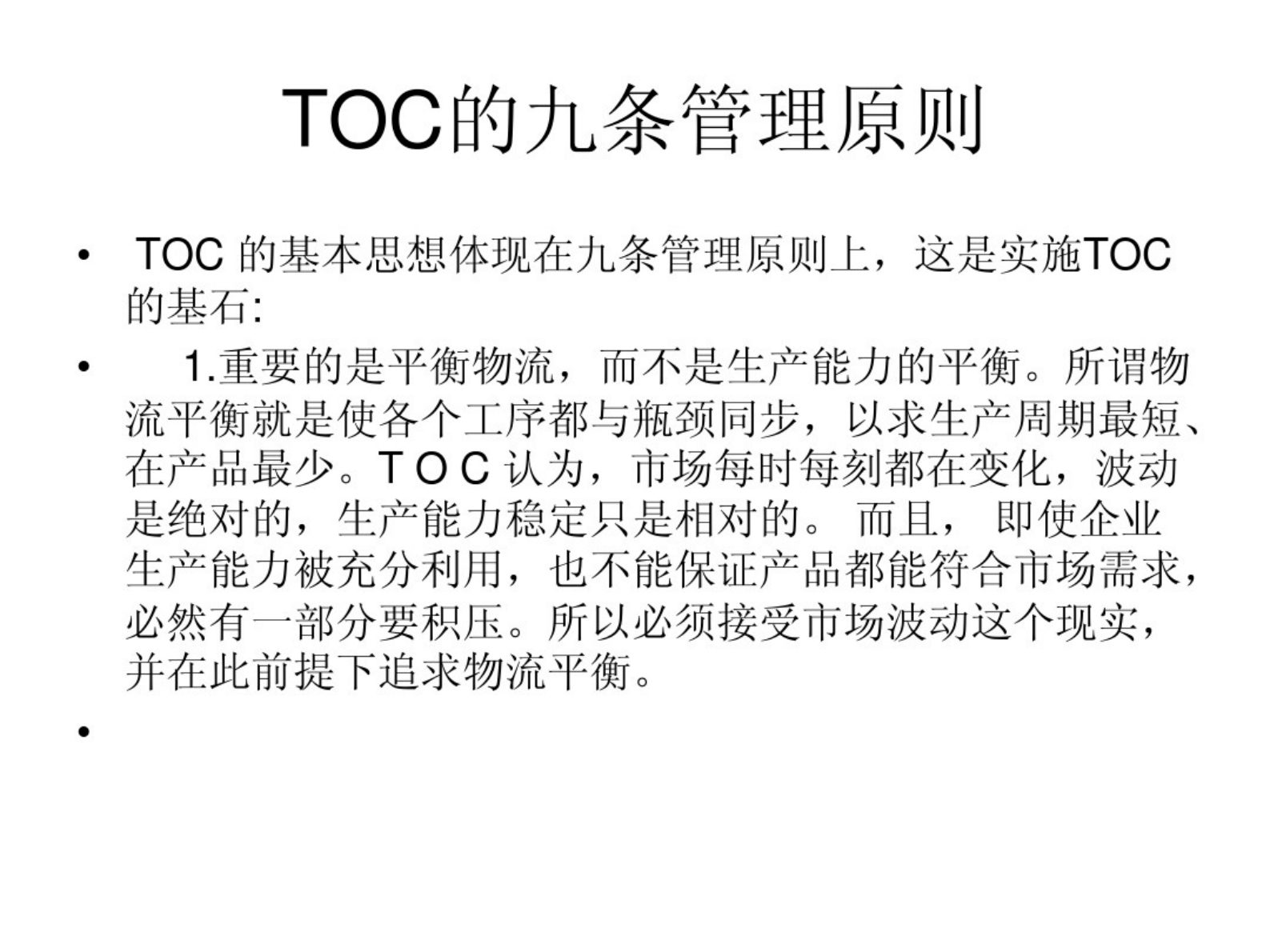 TOC的九条管理原则

• TOC的基本思想体现在九条管理原则上，这是实施TOC的基石:

• 1.重要的是平衡物流，而不是生产能力的平衡。所谓物流平衡就是使各个工序都与瓶颈同步，以求生产周期最短、在产品最少。TOC认为，市场每时每刻都在变化，波动是绝对的，生产能力稳定只是相对的。而且，即使企业生产能力被充分利用，也不能保证产品都能符合市场需求，必然有一部分要积压。所以必须接受市场波动这个现实，并在此前提下追求物流平衡。

•